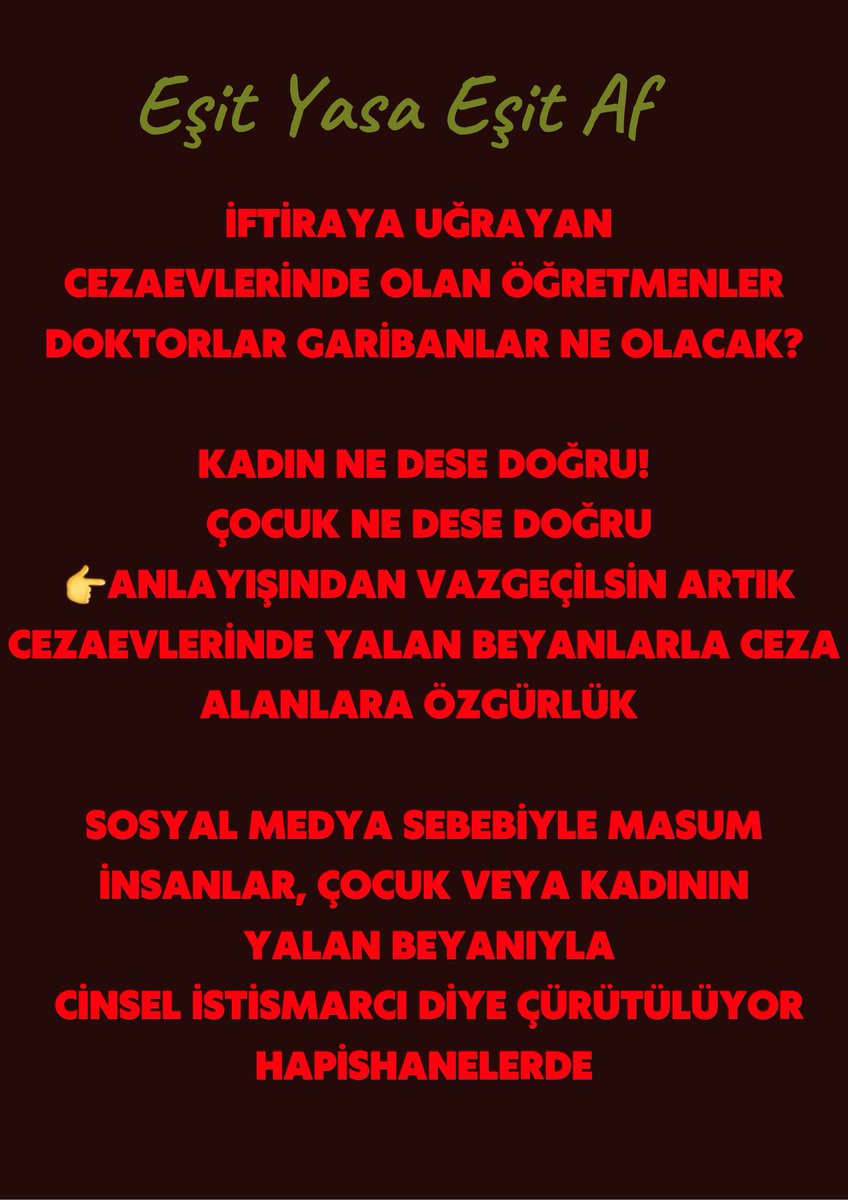 Eşit Yasa Eşit Af

İFTİRAYA UĞRAYAN
CEZAEVLERİNDE OLAN ÖĞRETMENLER
DOKTORLAR GARİBANLAR NE OLACAK?

KADIN NE DESE DOĞRU!
ÇOCUK NE DESE DOĞRU
👉ANLAYIŞINDAN VAZGEÇİLSİN ARTIK
CEZAEVLERİNDE YALAN BEYANLARLA CEZA ALANLARA ÖZGÜRLÜK

SOSYAL MEDYA SEBEBİYLE MASUM İNSANLAR, ÇOCUK VEYA KADININ YALAN BEYANIYLA
CİNSEL İSTİSMARCI DİYE ÇÜRÜTÜLÜYOR HAPİSHANELERDE